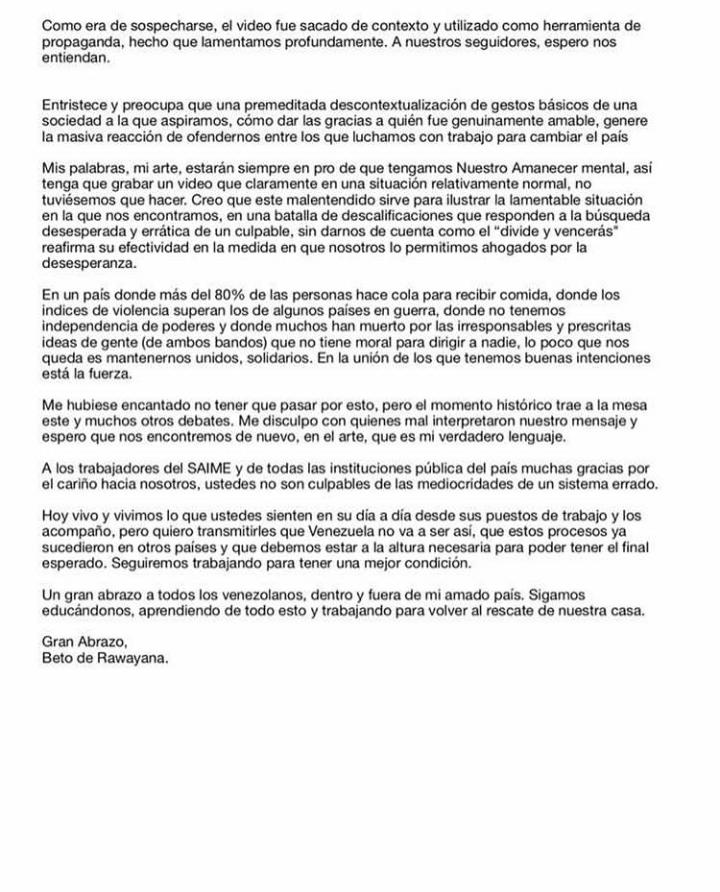 Como era de sospecharse, el video fue sacado de contexto y utilizado como herramienta de propaganda, hecho que lamentamos profundamente. A nuestros seguidores, espero nos entiendan.

Entristece y preocupa que una premeditada descontextualización de gestos básicos de una sociedad a la que aspiramos, cómo dar las gracias a quién fue genuinamente amable, genere la masiva reacción de ofendernos entre los que luchamos con trabajo para cambiar el país

Mis palabras, mi arte, estarán siempre en pro de que tengamos Nuestro Amanecer mental, así tenga que grabar un video que claramente en una situación relativamente normal, no tuviésemos que hacer. Creo que este malentendido sirve para ilustrar la lamentable situación en la que nos encontramos, en una batalla de descalificaciones que responden a la búsqueda desesperada y errática de un culpable, sin darnos de cuenta como el "divide y vencerás" reafirma su efectividad en la medida en que nosotros lo permitimos ahogados por la desesperanza.

En un país donde más del 80% de las personas hace cola para recibir comida, donde los indices de violencia superan los de algunos países en guerra, donde no tenemos independencia de poderes y donde muchos han muerto por las irresponsables y prescritas ideas de gente (de ambos bandos) que no tiene moral para dirigir a nadie, lo poco que nos queda es mantenernos unidos, solidarios. En la unión de los que tenemos buenas intenciones está la fuerza.

Me hubiese encantado no tener que pasar por esto, pero el momento histórico trae a la mesa este y muchos otros debates. Me disculpo con quienes mal interpretaron nuestro mensaje y espero que nos encontremos de nuevo, en el arte, que es mi verdadero lenguaje.

A los trabajadores del SAIME y de todas las instituciones pública del país muchas gracias por el cariño hacia nosotros, ustedes no son culpables de las mediocridades de un sistema errado.

Hoy vivo y vivimos lo que ustedes sienten en su día a día desde sus puestos de trabajo y los acompaño, pero quiero transmitirles que Venezuela no va a ser así, que estos procesos ya sucedieron en otros países y que debemos estar a la altura necesaria para poder tener el final esperado. Seguiremos trabajando para tener una mejor condición.

Un gran abrazo a todos los venezolanos, dentro y fuera de mi amado país. Sigamos educándonos, aprendiendo de todo esto y trabajando para volver al rescate de nuestra casa.

Gran Abrazo,
Beto de Rawayana.